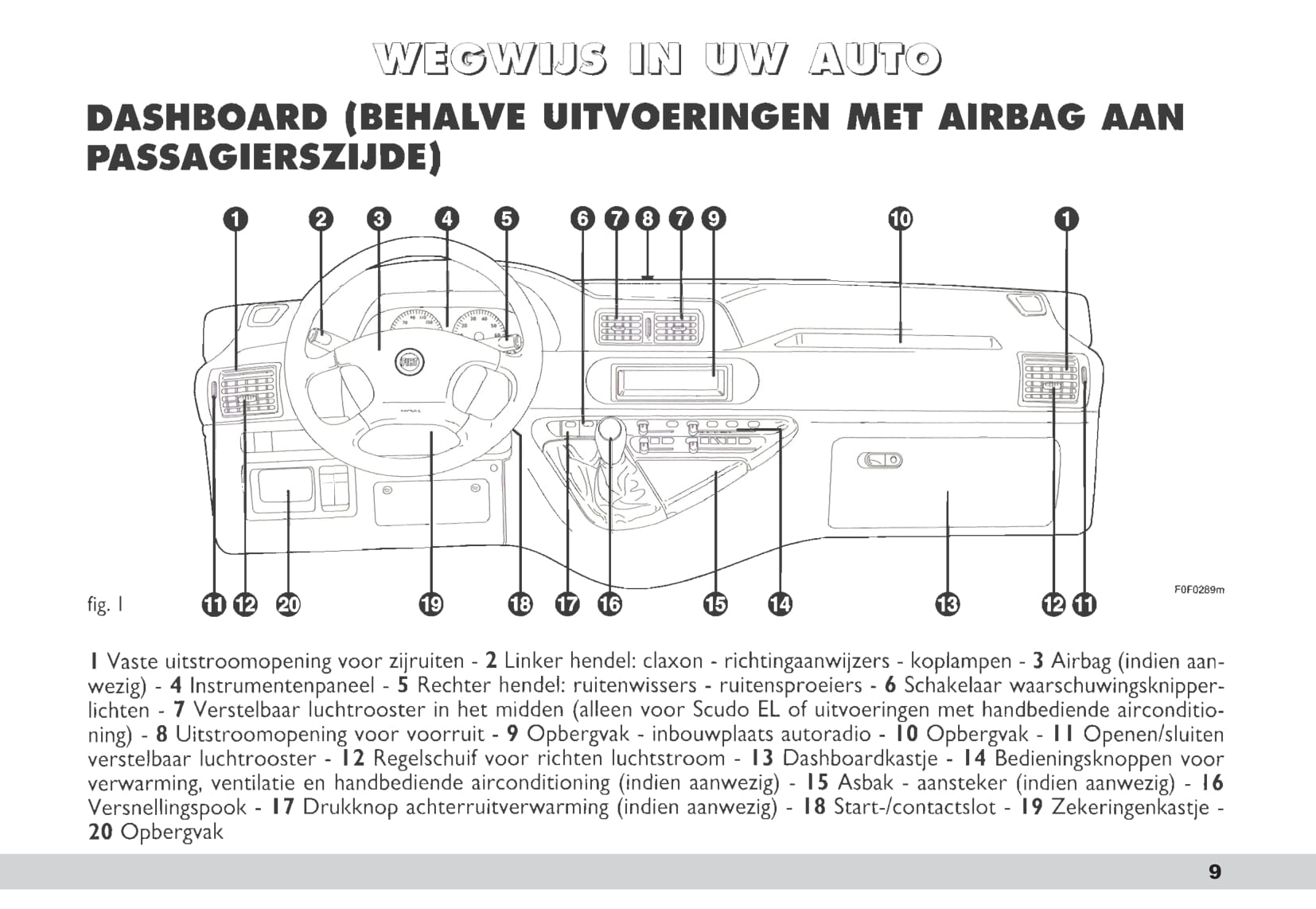 WEGWIJS IN UW AUTO

DASHBOARD (BEHALVE UITVOERINGEN MET AIRBAG AAN PASSAGIERSZIJDE)

1 2 3 4 5 6 7 8 7 9 10 1

fig. 1 11 12 20 19 18 17 16 15 14 13 12 11

F0F0289m

1 Vaste uitstroomopening voor zijruiten - 2 Linker hendel: claxon - richtingaanwijzers - koplampen - 3 Airbag (indien aanwezig) - 4 Instrumentenpaneel - 5 Rechter hendel: ruitenwissers - ruitensproeiers - 6 Schakelaar waarschuwingsknipperlichten - 7 Verstelbaar luchtrooster in het midden (alleen voor Scudo EL of uitvoeringen met handbediende airconditioning) - 8 Uitstroomopening voor voorruit - 9 Opbergvak - inbouwplaats autoradio - 10 Opbergvak - 11 Openen/sluiten verstelbaar luchtrooster - 12 Regelschuif voor richten luchtstroom - 13 Dashboardkastje - 14 Bedieningsknoppen voor verwarming, ventilatie en handbediende airconditioning (indien aanwezig) - 15 Asbak - aansteker (indien aanwezig) - 16 Versnellingspook - 17 Drukknop achterruitverwarming (indien aanwezig) - 18 Start-/contactslot - 19 Zekeringenkastje - 20 Opbergvak

9